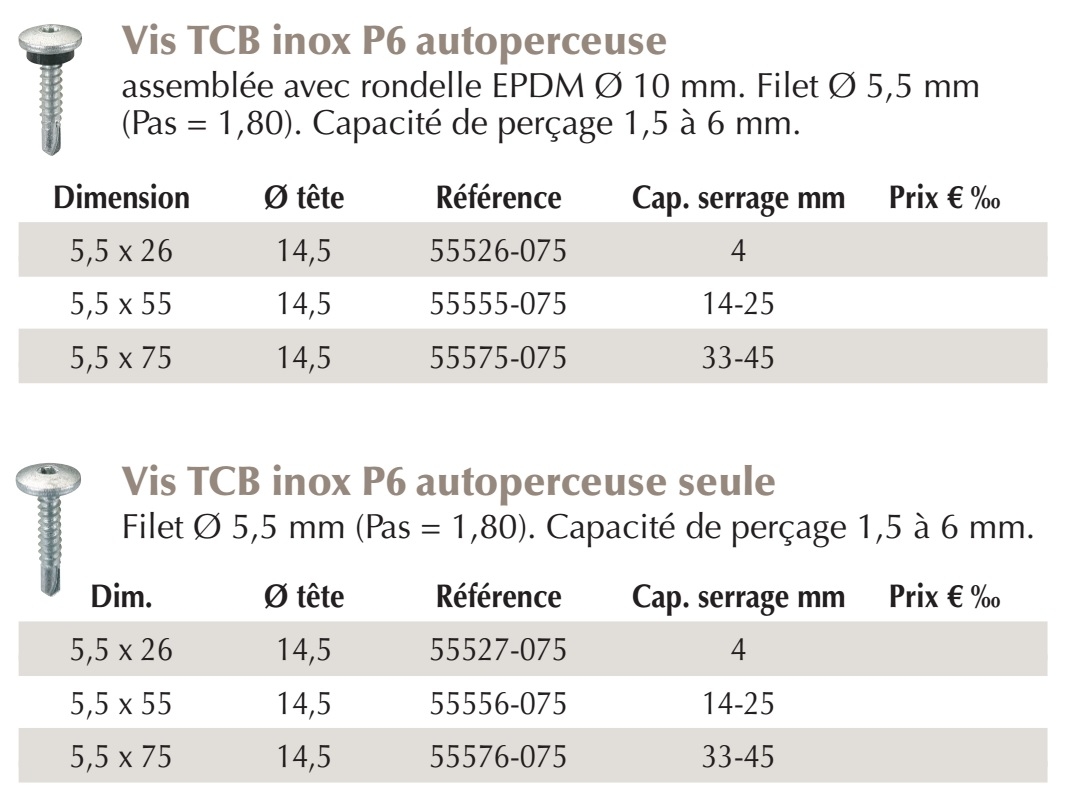 Vis TCB inox P6 autoperceuse

assemblée avec rondelle EPDM Ø 10 mm. Filet Ø 5,5 mm (Pas = 1,80). Capacité de perçage 1,5 à 6 mm.

| Dimension | Ø tête | Référence | Cap. serrage mm | Prix € ‰ |
|---|---|---|---|---|
| 5,5 x 26 | 14,5 | 55526-075 | 4 | |
| 5,5 x 55 | 14,5 | 55555-075 | 14-25 | |
| 5,5 x 75 | 14,5 | 55575-075 | 33-45 | |

Vis TCB inox P6 autoperceuse seule

Filet Ø 5,5 mm (Pas = 1,80). Capacité de perçage 1,5 à 6 mm.

| Dim. | Ø tête | Référence | Cap. serrage mm | Prix € ‰ |
|---|---|---|---|---|
| 5,5 x 26 | 14,5 | 55527-075 | 4 | |
| 5,5 x 55 | 14,5 | 55556-075 | 14-25 | |
| 5,5 x 75 | 14,5 | 55576-075 | 33-45 | |